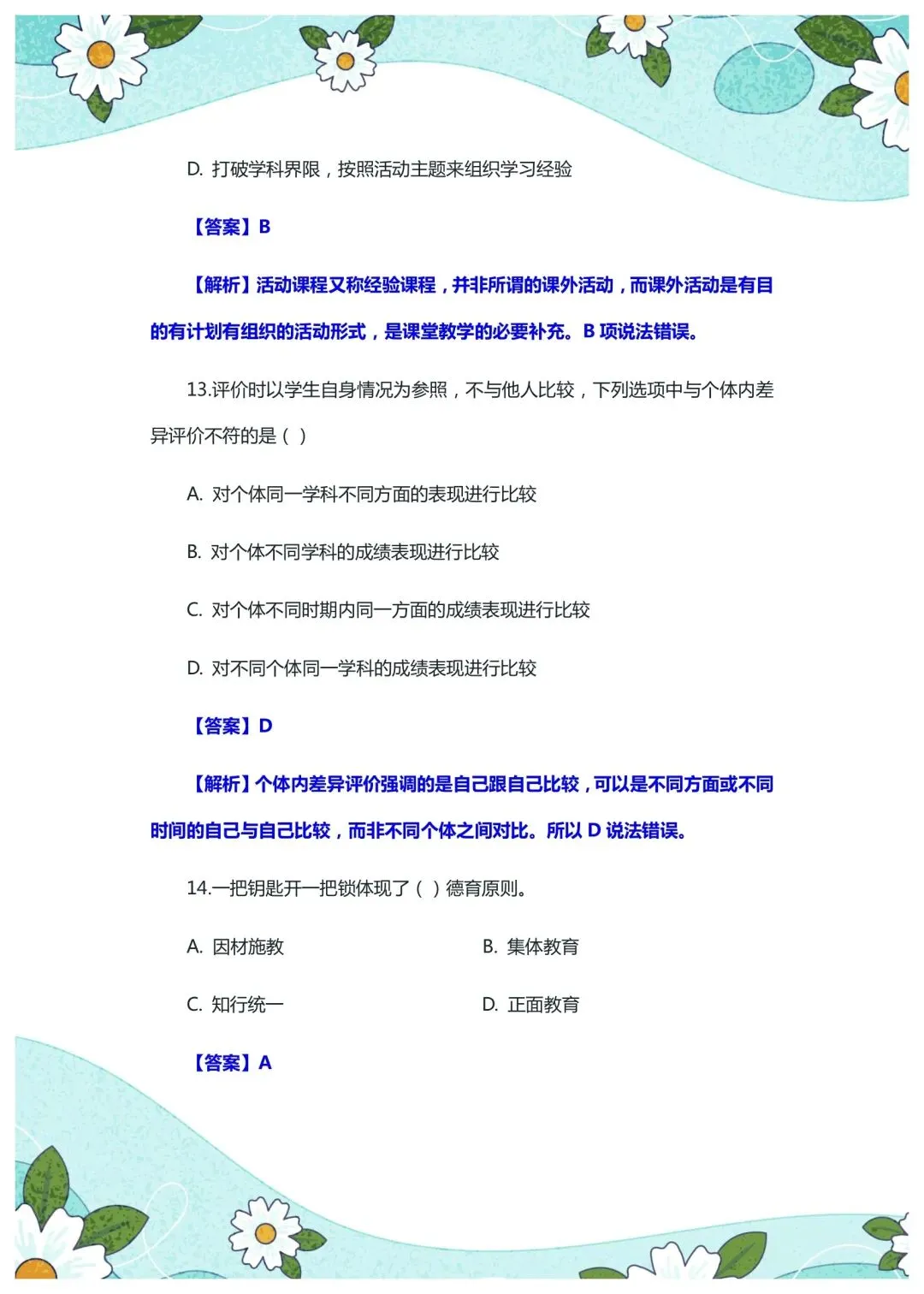 D. 打破学科界限，按照活动主题来组织学习经验

【答案】B

【解析】活动课程又称经验课程，并非所谓的课外活动，而课外活动是有目的有计划有组织的活动形式，是课堂教学的必要补充。B 项说法错误。

13.评价时以学生自身情况为参照，不与他人比较，下列选项中与个体内差异评价不符的是（ ）

A. 对个体同一学科不同方面的表现进行比较

B. 对个体不同学科的成绩表现进行比较

C. 对个体不同时期内同一方面的成绩表现进行比较

D. 对不同个体同一学科的成绩表现进行比较

【答案】D

【解析】个体内差异评价强调的是自己跟自己比较，可以是不同方面或不同时间的自己与自己比较，而非不同个体之间对比。所以 D 说法错误。

14.一把钥匙开一把锁体现了（ ）德育原则。

A. 因材施教

B. 集体教育

C. 知行统一

D. 正面教育

【答案】A